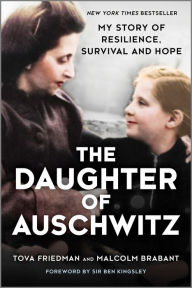 NEW YORK TIMES BESTSELLER

MY STORY OF RESILIENCE, SURVIVAL AND HOPE

THE DAUGHTER OF AUSCHWITZ

TOVA FRIEDMAN AND MALCOLM BRABANT

FOREWORD BY SIR BEN KINGSLEY